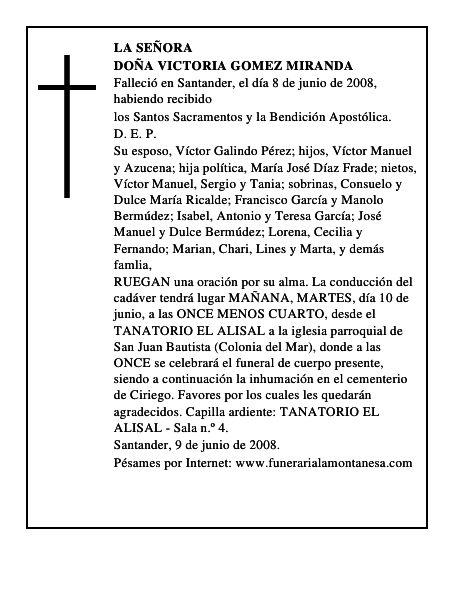 LA SEÑORA
DOÑA VICTORIA GOMEZ MIRANDA
Falleció en Santander, el día 8 de junio de 2008, habiendo recibido
los Santos Sacramentos y la Bendición Apostólica.
D. E. P.
Su esposo, Víctor Galindo Pérez; hijos, Víctor Manuel y Azucena; hija política, María José Díaz Frade; nietos, Víctor Manuel, Sergio y Tania; sobrinas, Consuelo y Dulce María Ricalde; Francisco García y Manolo Bermúdez; Isabel, Antonio y Teresa García; José Manuel y Dulce Bermúdez; Lorena, Cecilia y Fernando; Marian, Chari, Lines y Marta, y demás famlia,
RUEGAN una oración por su alma. La conducción del cadáver tendrá lugar MAÑANA, MARTES, día 10 de junio, a las ONCE MENOS CUARTO, desde el TANATORIO EL ALISAL a la iglesia parroquial de San Juan Bautista (Colonia del Mar), donde a las ONCE se celebrará el funeral de cuerpo presente, siendo a continuación la inhumación en el cementerio de Ciriego. Favores por los cuales les quedarán agradecidos. Capilla ardiente: TANATORIO EL ALISAL - Sala n.º 4.
Santander, 9 de junio de 2008.
Pésames por Internet: www.funerarialamontanesa.com